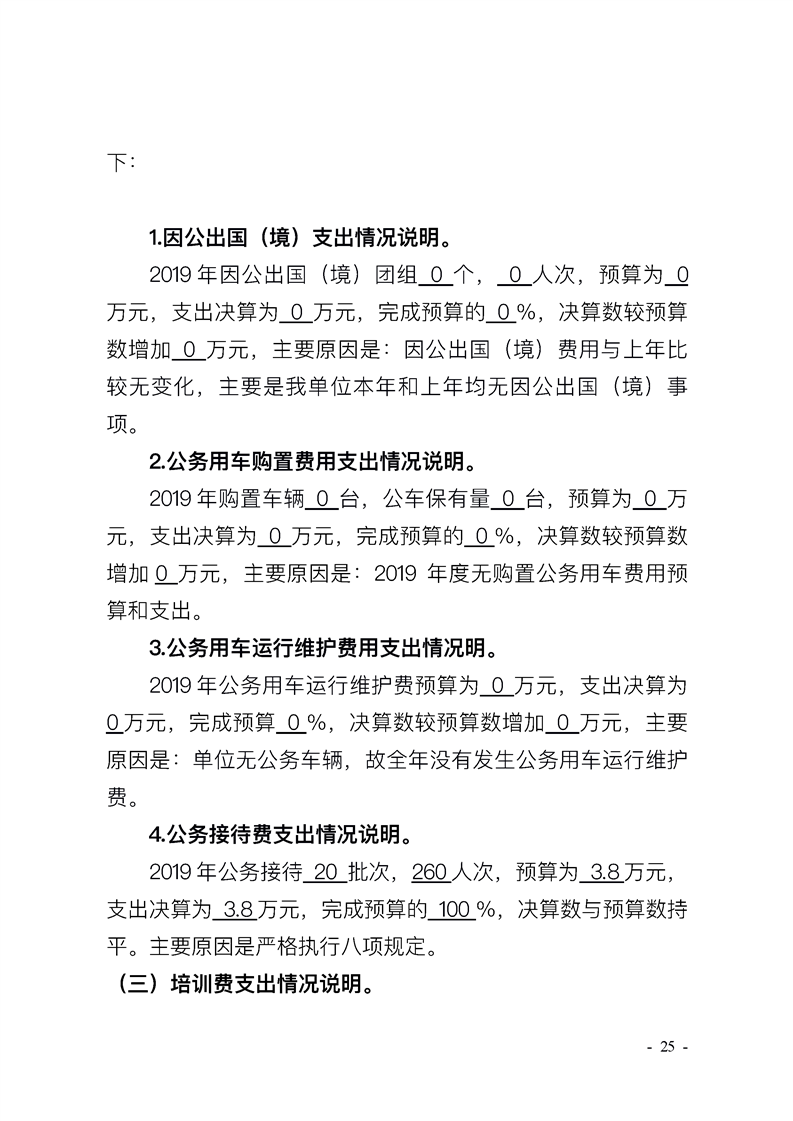 下：

1.因公出国（境）支出情况说明。

2019年因公出国（境）团组0个，0人次，预算为0万元，支出决算为0万元，完成预算的0%，决算数较预算数增加0万元，主要原因是：因公出国（境）费用与上年比较无变化，主要是我单位本年和上年均无因公出国（境）事项。

2.公务用车购置费用支出情况说明。

2019年购置车辆0台，公车保有量0台，预算为0万元，支出决算为0万元，完成预算的0%，决算数较预算数增加0万元，主要原因是：2019年度无购置公务用车费用预算和支出。

3.公务用车运行维护费用支出情况明。

2019年公务用车运行维护费预算为0万元，支出决算为0万元，完成预算0%，决算数较预算数增加0万元，主要原因是：单位无公务车辆，故全年没有发生公务用车运行维护费。

4.公务接待费支出情况说明。

2019年公务接待20批次，260人次，预算为3.8万元，支出决算为3.8万元，完成预算的100%，决算数与预算数持平。主要原因是严格执行八项规定。

（三）培训费支出情况说明。

- 25 -